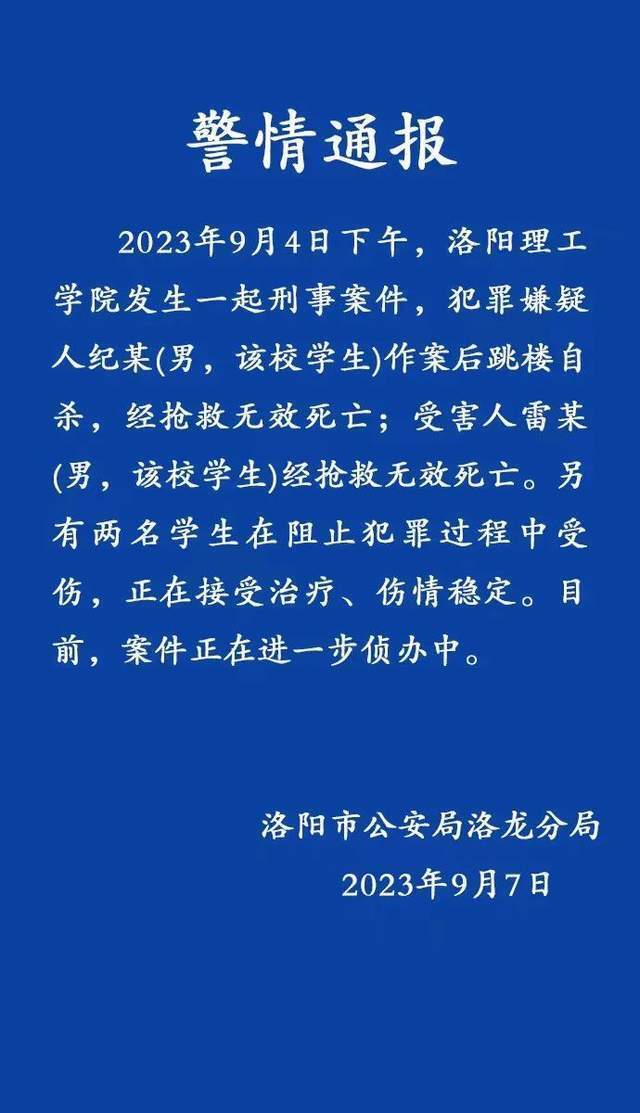 警情通报

2023年9月4日下午，洛阳理工学院发生一起刑事案件，犯罪嫌疑人纪某(男，该校学生)作案后跳楼自杀，经抢救无效死亡；受害人雷某(男，该校学生)经抢救无效死亡。另有两名学生在阻止犯罪过程中受伤，正在接受治疗、伤情稳定。目前，案件正在进一步侦办中。

洛阳市公安局洛龙分局
2023年9月7日